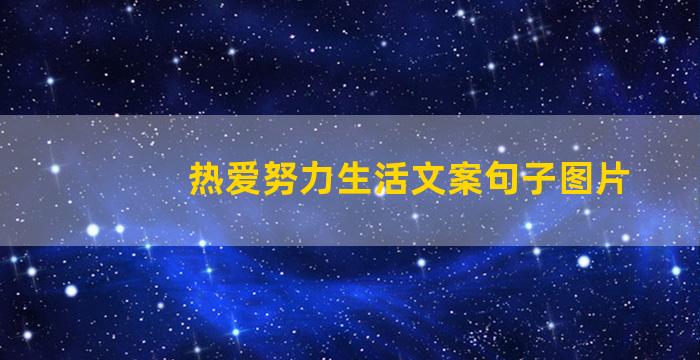 热爱努力生活文案句子图片